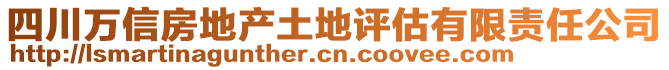 四川万信房地产土地评估有限责任公司
http://lsmartinagunther.cn.coovee.com